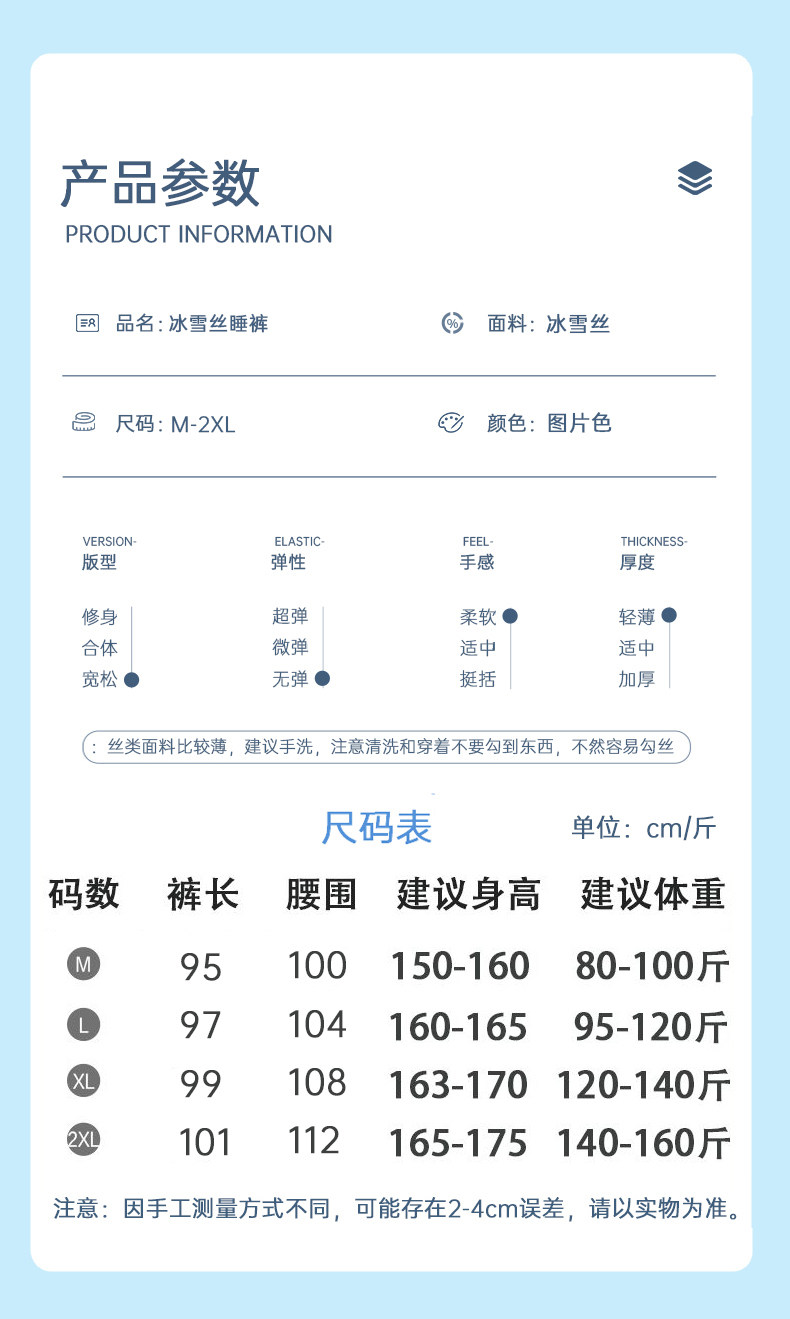 产品参数
PRODUCT INFORMATION

品名：冰雪丝睡裤

面料：冰雪丝

尺码：M-2XL

颜色：图片色

VERSION-
版型

修身
合体
宽松

ELASTIC-
弹性

超弹
微弹
无弹

FEEL-
手感

柔软
适中
挺括

THICKNESS-
厚度

轻薄
适中
加厚

：丝类面料比较薄，建议手洗，注意清洗和穿着不要勾到东西，不然容易勾丝

尺码表

单位：cm/斤

| 码数 | 裤长 | 腰围 | 建议身高 | 建议体重 |
|---|---|---|---|---|
| M | 95 | 100 | 150-160 | 80-100斤 |
| L | 97 | 104 | 160-165 | 95-120斤 |
| XL | 99 | 108 | 163-170 | 120-140斤 |
| 2XL | 101 | 112 | 165-175 | 140-160斤 |

注意：因手工测量方式不同，可能存在2-4cm误差，请以实物为准。